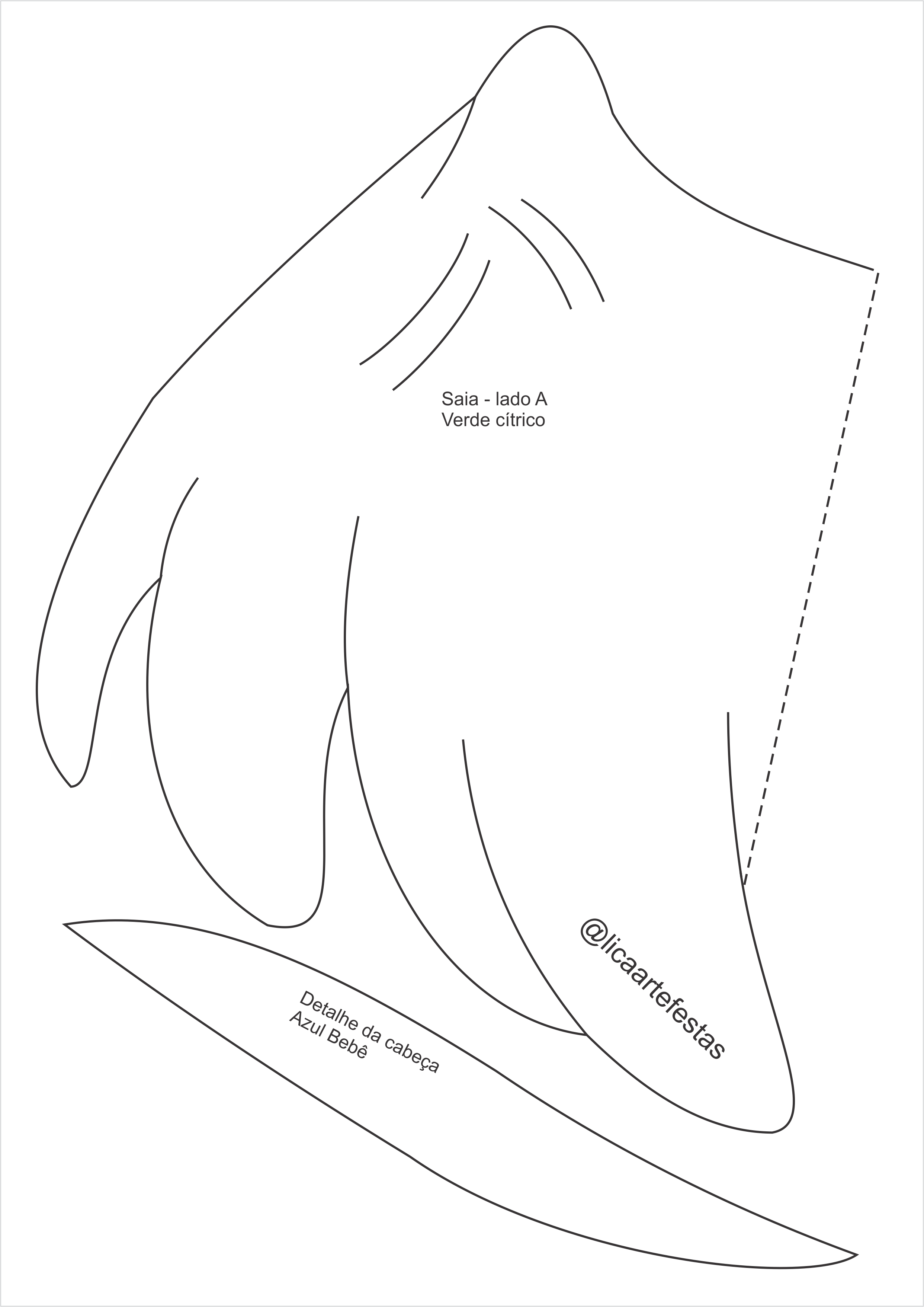 Saia - lado A
Verde cítrico

@licaartefestas

Detalhe da cabeça
Azul Bebê